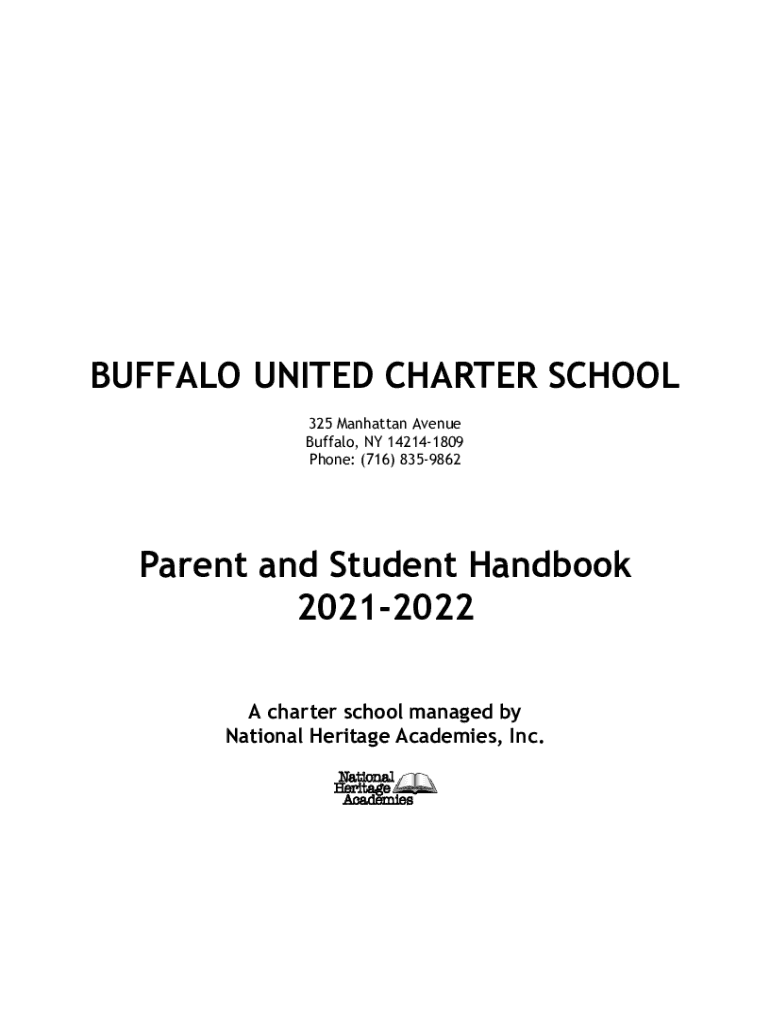 BUFFALO UNITED CHARTER SCHOOL

325 Manhattan Avenue
Buffalo, NY 14214-1809
Phone: (716) 835-9862

Parent and Student Handbook
2021-2022

A charter school managed by
National Heritage Academies, Inc.

National
Heritage
Academies